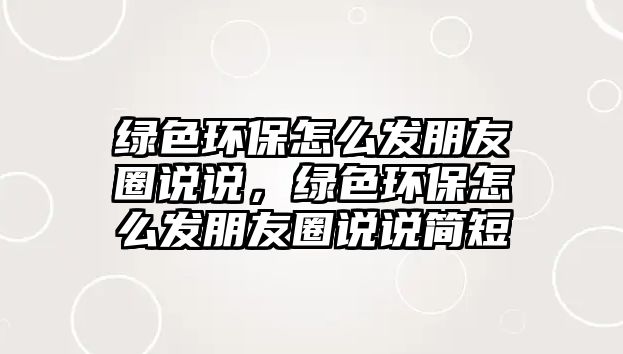 绿色环保怎么发朋友圈说说，绿色环保怎么发朋友圈说说简短